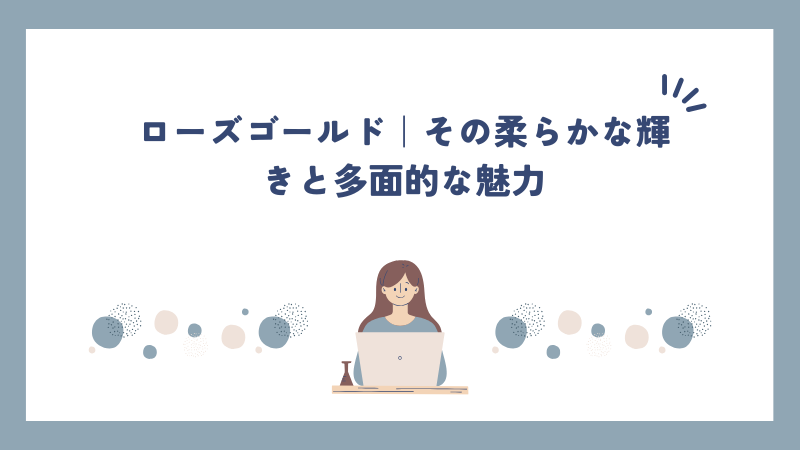 ローズゴールド｜その柔らかな輝きと多面的な魅力